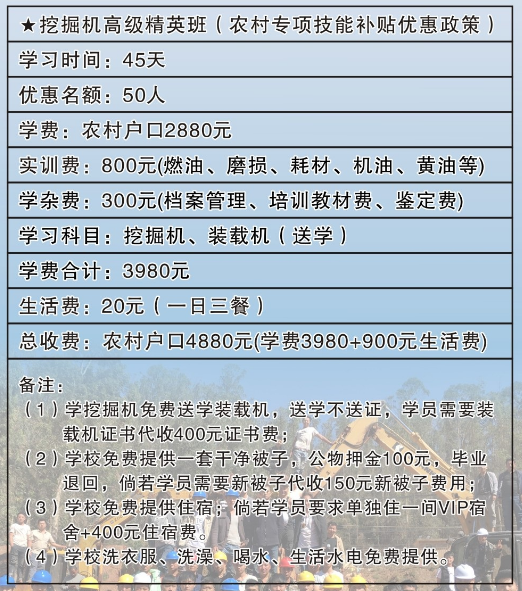 ★挖掘机高级精英班（农村专项技能补贴优惠政策）

学习时间：45天

优惠名额：50人

学费：农村户口2880元

实训费：800元(燃油、磨损、耗材、机油、黄油等)

学杂费：300元(档案管理、培训教材费、鉴定费)

学习科目：挖掘机、装载机（送学）

学费合计：3980元

生活费：20元（一日三餐）

总收费：农村户口4880元(学费3980+900元生活费)

备注：
（1）学挖掘机免费送学装载机，送学不送证，学员需要装载机证书代收400元证书费；
（2）学校免费提供一套干净被子，公物押金100元，毕业退回，倘若学员需要新被子代收150元新被子费用；
（3）学校免费提供住宿；倘若学员要求单独住一间VIP宿舍+400元住宿费。
（4）学校洗衣服、洗澡、喝水、生活水电免费提供。